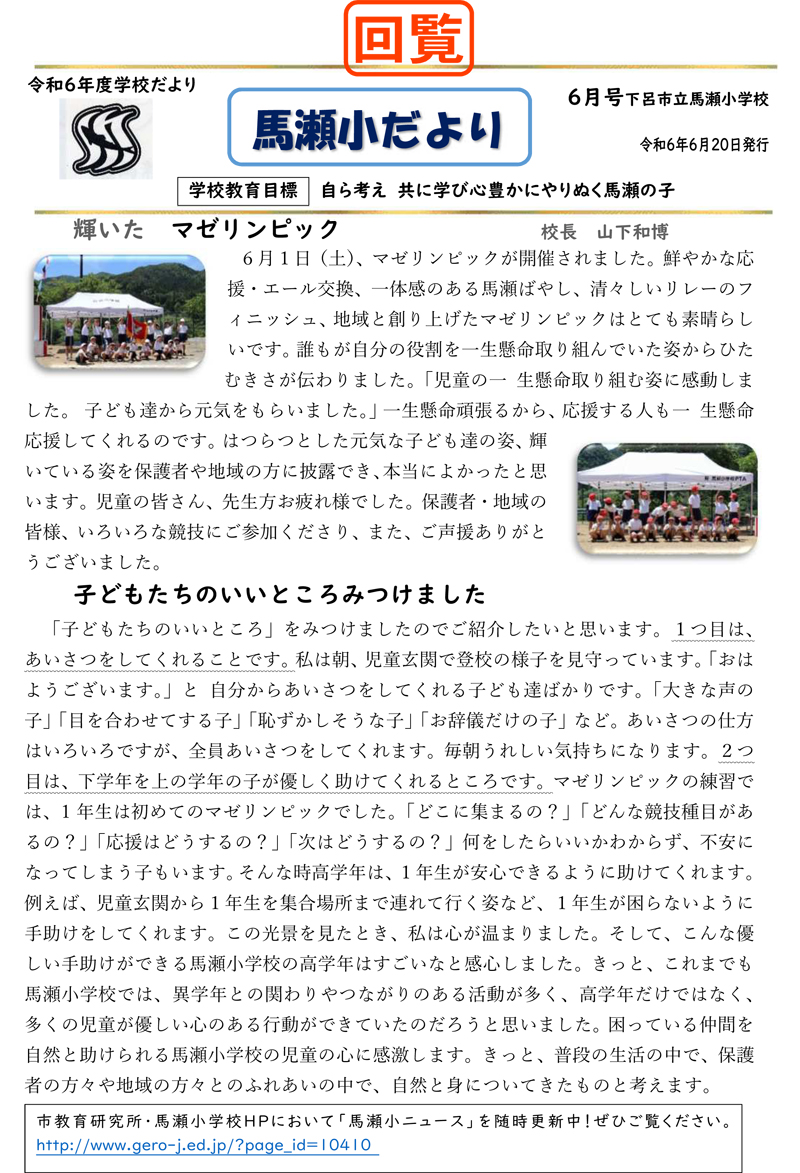 回覧

令和6年度学校だより

馬瀬小だより

6月号 下呂市立馬瀬小学校

令和6年6月20日発行

学校教育目標　自ら考え 共に学び心豊かにやりぬく馬瀬の子

輝いた　マゼリンピック　　校長　山下和博

6月1日（土）、マゼリンピックが開催されました。鮮やかな応援・エール交換、一体感のある馬瀬ばやし、清々しいリレーのフィニッシュ、地域と創り上げたマゼリンピックはとても素晴らしいです。誰もが自分の役割を一生懸命取り組んでいた姿からひたむきさが伝わりました。「児童の一 生懸命取り組む姿に感動しました。 子ども達から元気をもらいました。」一生懸命頑張るから、応援する人も一 生懸命応援してくれるのです。はつらつとした元気な子ども達の姿、輝いている姿を保護者や地域の方に披露でき、本当によかったと思います。児童の皆さん、先生方お疲れ様でした。保護者・地域の皆様、いろいろな競技にご参加くださり、また、ご声援ありがとうございました。

子どもたちのいいところみつけました

「子どもたちのいいところ」をみつけましたのでご紹介したいと思います。１つ目は、あいさつをしてくれることです。私は朝、児童玄関で登校の様子を見守っています。「おはようございます。」と 自分からあいさつをしてくれる子ども達ばかりです。「大きな声の子」「目を合わせてする子」「恥ずかしそうな子」「お辞儀だけの子」など。あいさつの仕方はいろいろですが、全員あいさつをしてくれます。毎朝うれしい気持ちになります。２つ目は、下学年を上の学年の子が優しく助けてくれるところです。マゼリンピックの練習では、１年生は初めてのマゼリンピックでした。「どこに集まるの？」「どんな競技種目があるの？」「応援はどうするの？」「次はどうするの？」何をしたらいいかわからず、不安になってしまう子もいます。そんな時高学年は、１年生が安心できるように助けてくれます。例えば、児童玄関から１年生を集合場所まで連れて行く姿など、１年生が困らないように手助けをしてくれます。この光景を見たとき、私は心が温まりました。そして、こんな優しい手助けができる馬瀬小学校の高学年はすごいなと感心しました。きっと、これまでも馬瀬小学校では、異学年との関わりやつながりのある活動が多く、高学年だけではなく、多くの児童が優しい心のある行動ができていたのだろうと思いました。困っている仲間を自然と助けられる馬瀬小学校の児童の心に感激します。きっと、普段の生活の中で、保護者の方々や地域の方々とのふれあいの中で、自然と身についてきたものと考えます。

市教育研究所・馬瀬小学校HPにおいて「馬瀬小ニュース」を随時更新中！ぜひご覧ください。
http://www.gero-j.ed.jp/?page_id=10410